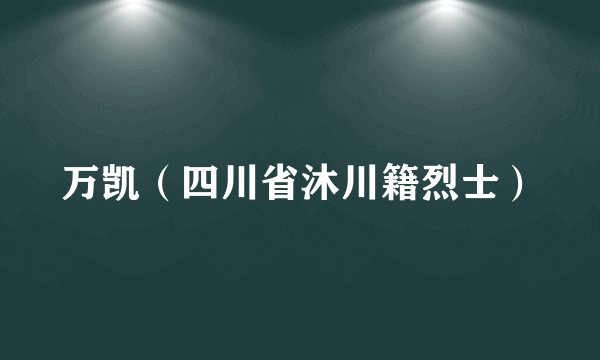 万凯（四川省沐川籍烈士）